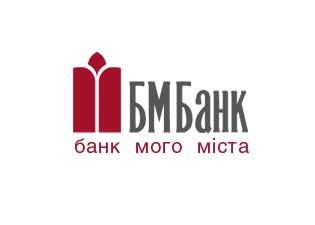 БМБанк
банк мого міста